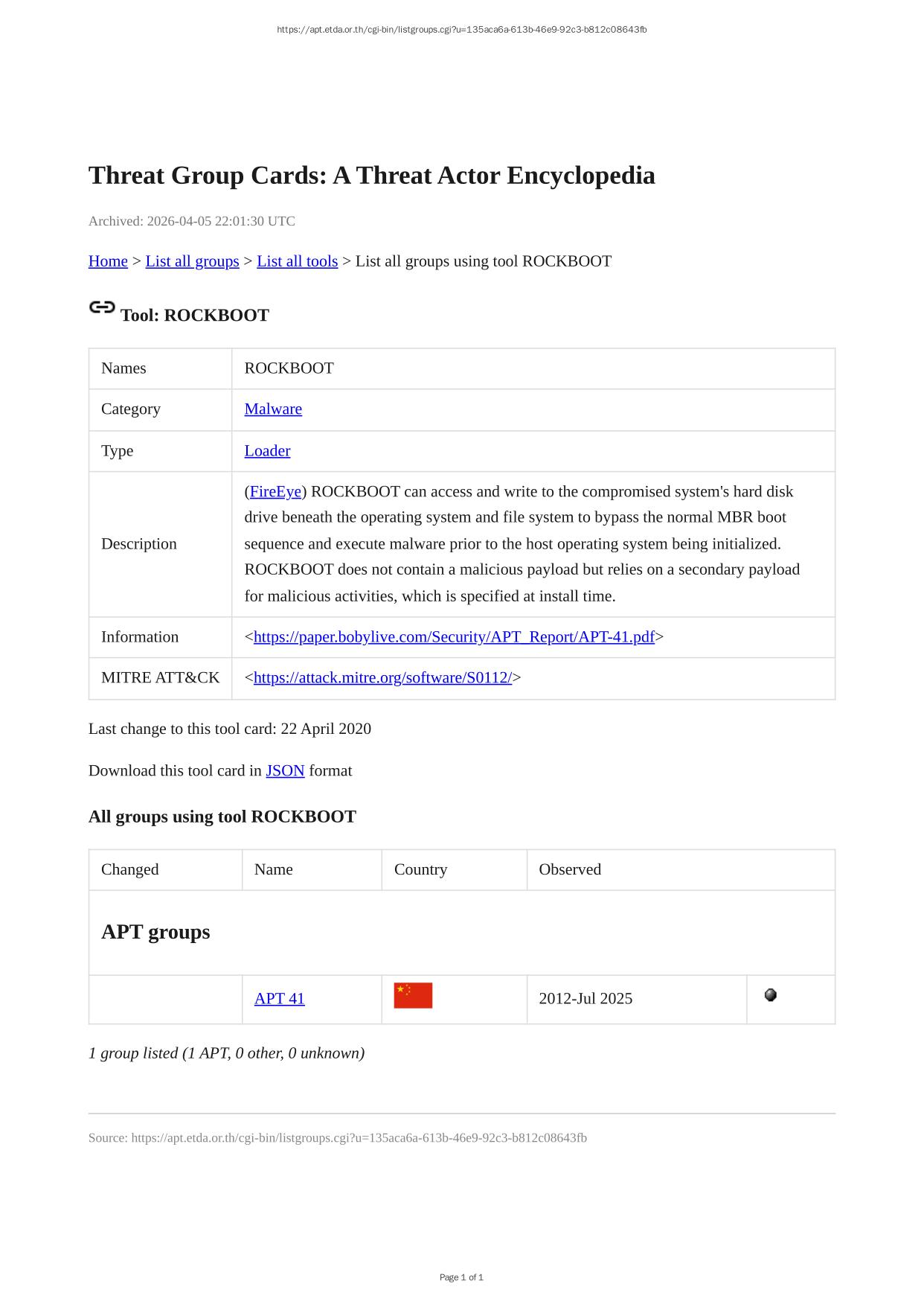 https://apt.etda.or.th/cgi-bin/listgroups.cgi?u=135aca6a-613b-46e9-92c3-b812c08643fb

Threat Group Cards: A Threat Actor Encyclopedia

Archived: 2026-04-05 22:01:30 UTC

Home > List all groups > List all tools > List all groups using tool ROCKBOOT

Tool: ROCKBOOT

| Names | ROCKBOOT |
|---|---|
| Category | Malware |
| Type | Loader |
| Description | (FireEye) ROCKBOOT can access and write to the compromised system's hard disk drive beneath the operating system and file system to bypass the normal MBR boot sequence and execute malware prior to the host operating system being initialized. ROCKBOOT does not contain a malicious payload but relies on a secondary payload for malicious activities, which is specified at install time. |
| Information | <https://paper.bobylive.com/Security/APT_Report/APT-41.pdf> |
| MITRE ATT&CK | <https://attack.mitre.org/software/S0112/> |

Last change to this tool card: 22 April 2020

Download this tool card in JSON format

All groups using tool ROCKBOOT

| Changed | Name | Country | Observed | |
|---|---|---|---|---|
| APT groups | | | | |
| | APT 41 | | 2012-Jul 2025 | |

1 group listed (1 APT, 0 other, 0 unknown)

Source: https://apt.etda.or.th/cgi-bin/listgroups.cgi?u=135aca6a-613b-46e9-92c3-b812c08643fb

Page 1 of 1